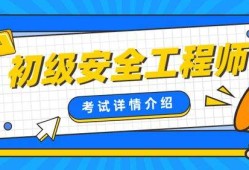 初级安全工程师

考试详情介绍